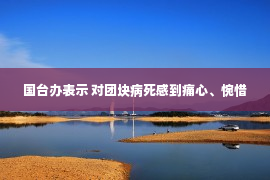 国台办表示 对团块病死感到痛心、惋惜